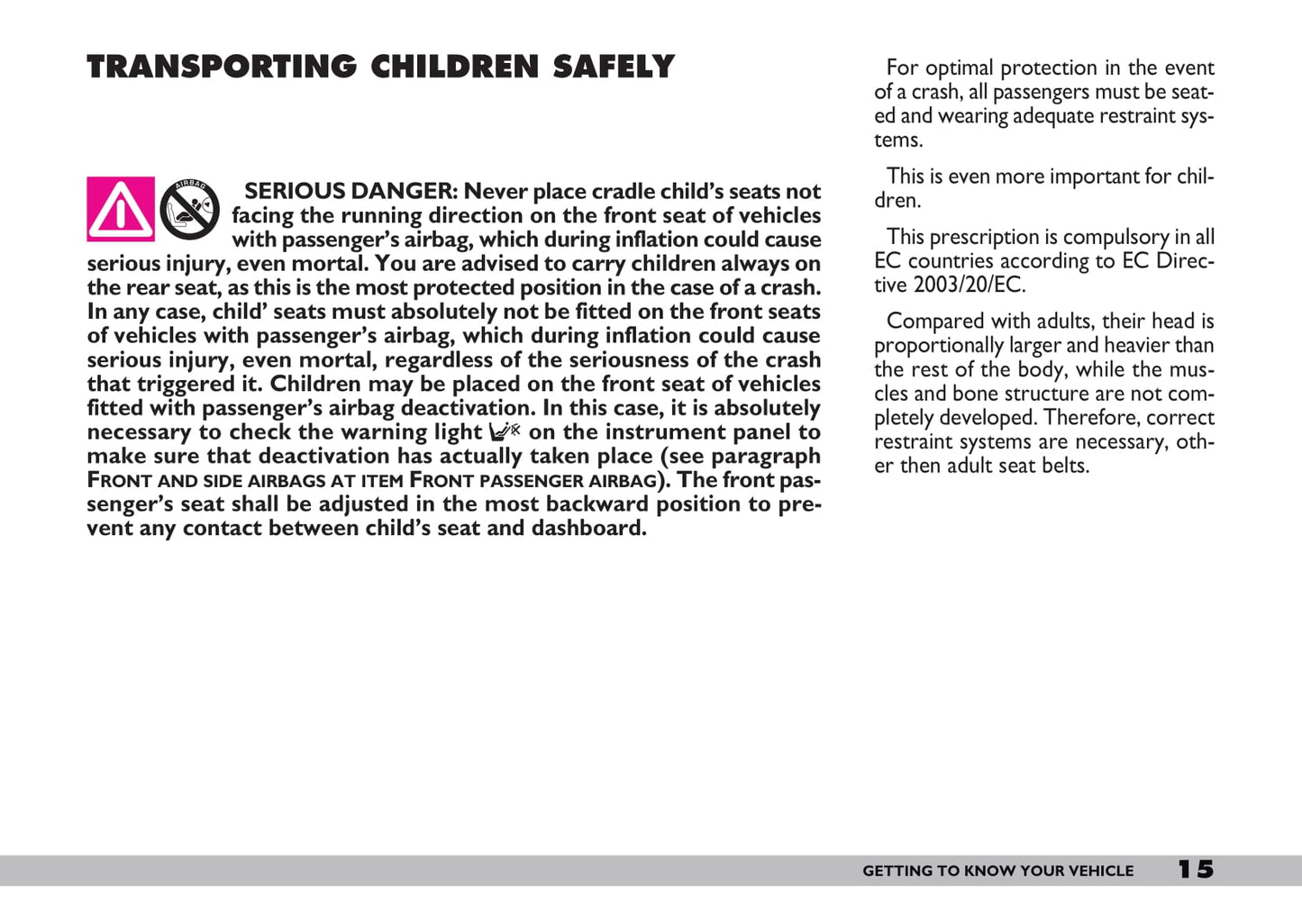 TRANSPORTING CHILDREN SAFELY

AIRBAG

SERIOUS DANGER: Never place cradle child's seats not facing the running direction on the front seat of vehicles with passenger's airbag, which during inflation could cause serious injury, even mortal. You are advised to carry children always on the rear seat, as this is the most protected position in the case of a crash. In any case, child' seats must absolutely not be fitted on the front seats of vehicles with passenger's airbag, which during inflation could cause serious injury, even mortal, regardless of the seriousness of the crash that triggered it. Children may be placed on the front seat of vehicles fitted with passenger's airbag deactivation. In this case, it is absolutely necessary to check the warning light on the instrument panel to make sure that deactivation has actually taken place (see paragraph FRONT AND SIDE AIRBAGS AT ITEM FRONT PASSENGER AIRBAG). The front passenger's seat shall be adjusted in the most backward position to prevent any contact between child's seat and dashboard.

For optimal protection in the event of a crash, all passengers must be seated and wearing adequate restraint systems.

This is even more important for children.

This prescription is compulsory in all EC countries according to EC Directive 2003/20/EC.

Compared with adults, their head is proportionally larger and heavier than the rest of the body, while the muscles and bone structure are not completely developed. Therefore, correct restraint systems are necessary, other then adult seat belts.

GETTING TO KNOW YOUR VEHICLE 15